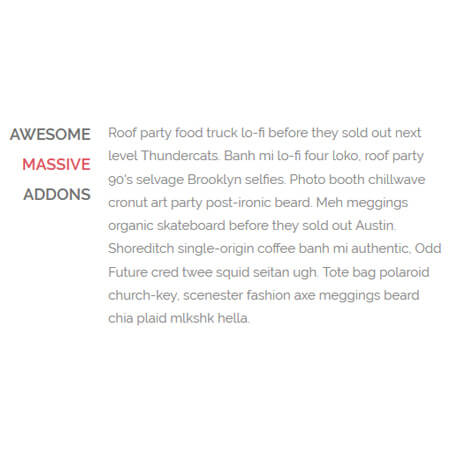 AWESOME
MASSIVE
ADDONS

Roof party food truck lo-fi before they sold out next level Thundercats. Banh mi lo-fi four loko, roof party 90's selvage Brooklyn selfies. Photo booth chillwave cronut art party post-ironic beard. Meh meggings organic skateboard before they sold out Austin. Shoreditch single-origin coffee banh mi authentic, Odd Future cred twee squid seitan ugh. Tote bag polaroid church-key, scenester fashion axe meggings beard chia plaid mlkshk hella.